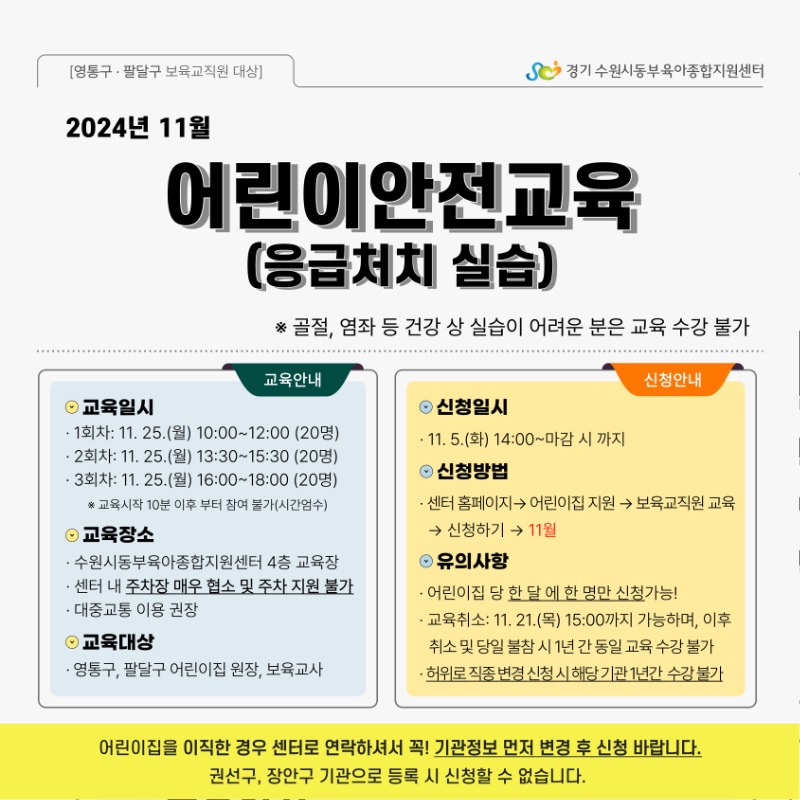 [영통구 · 팔달구 보육교직원 대상]

경기 수원시동부육아종합지원센터

2024년 11월

어린이안전교육
(응급처치 실습)

※ 골절, 염좌 등 건강 상 실습이 어려운 분은 교육 수강 불가

교육안내

교육일시
· 1회차: 11. 25.(월) 10:00~12:00 (20명)
· 2회차: 11. 25.(월) 13:30~15:30 (20명)
· 3회차: 11. 25.(월) 16:00~18:00 (20명)
※ 교육시작 10분 이후 부터 참여 불가(시간엄수)

교육장소
· 수원시동부육아종합지원센터 4층 교육장
· 센터 내 주차장 매우 협소 및 주차 지원 불가
· 대중교통 이용 권장

교육대상
· 영통구, 팔달구 어린이집 원장, 보육교사

신청안내

신청일시
· 11. 5.(화) 14:00~마감 시 까지

신청방법
· 센터 홈페이지→ 어린이집 지원 → 보육교직원 교육 → 신청하기 → 11월

유의사항
· 어린이집 당 한 달 에 한 명만 신청가능!
· 교육취소: 11. 21.(목) 15:00까지 가능하며, 이후 취소 및 당일 불참 시 1년 간 동일 교육 수강 불가
· 허위로 직종 변경 신청 시 해당 기관 1년간 수강 불가

어린이집을 이직한 경우 센터로 연락하셔서 꼭! 기관정보 먼저 변경 후 신청 바랍니다.
권선구, 장안구 기관으로 등록 시 신청할 수 없습니다.